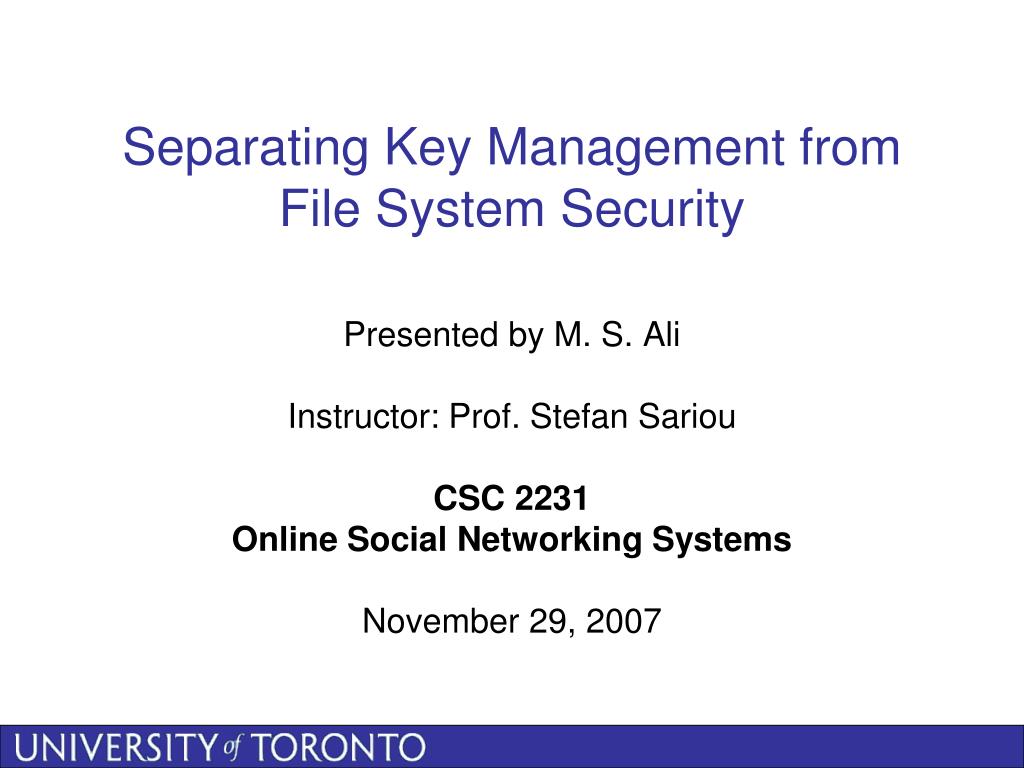 Separating Key Management from File System Security

Presented by M. S. Ali

Instructor: Prof. Stefan Sariou

CSC 2231
Online Social Networking Systems

November 29, 2007

UNIVERSITY of TORONTO